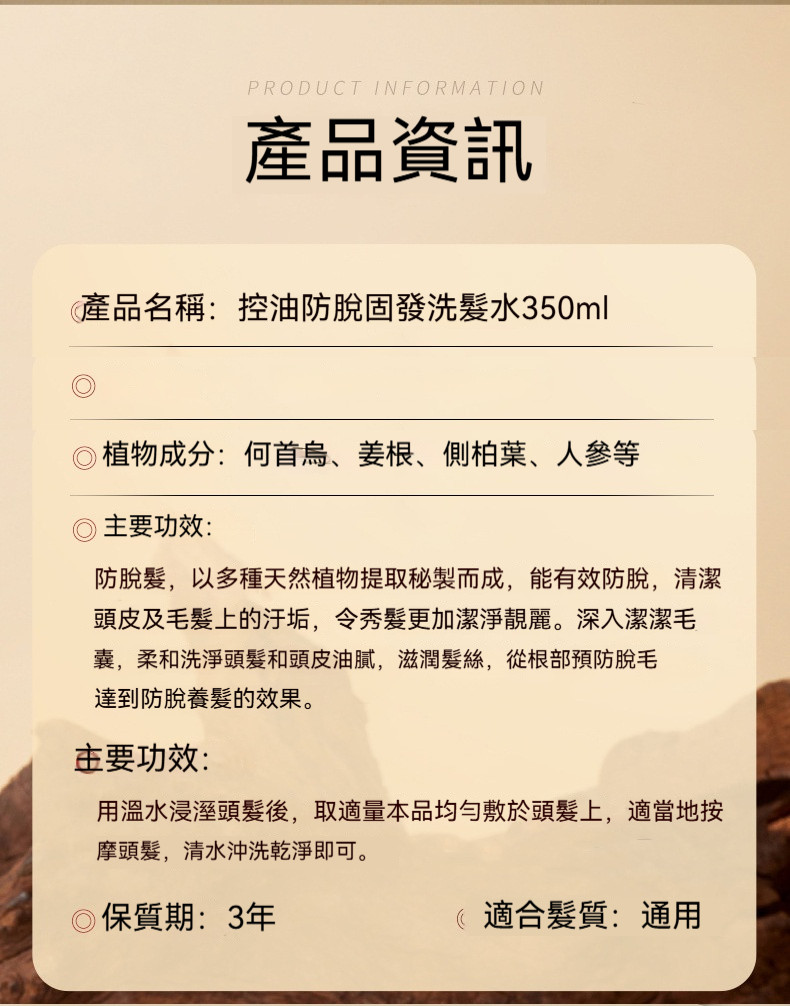 PRODUCT INFORMATION

產品資訊

◎產品名稱：控油防脫固發洗髮水350ml

◎

◎植物成分：何首烏、姜根、側柏葉、人參等

◎主要功效：

防脫髮，以多種天然植物提取秘製而成，能有效防脫，清潔頭皮及毛髮上的汙垢，令秀髮更加潔淨靚麗。深入潔潔毛囊，柔和洗淨頭髮和頭皮油膩，滋潤髮絲，從根部預防脫毛達到防脫養髮的效果。

主要功效：

用溫水浸溼頭髮後，取適量本品均勻敷於頭髮上，適當地按摩頭髮，清水沖洗乾淨即可。

◎保質期：3年

◎適合髮質：通用